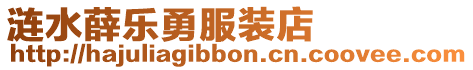 涟水薛乐勇服装店
http://hajuliagibbon.cn.coovee.com